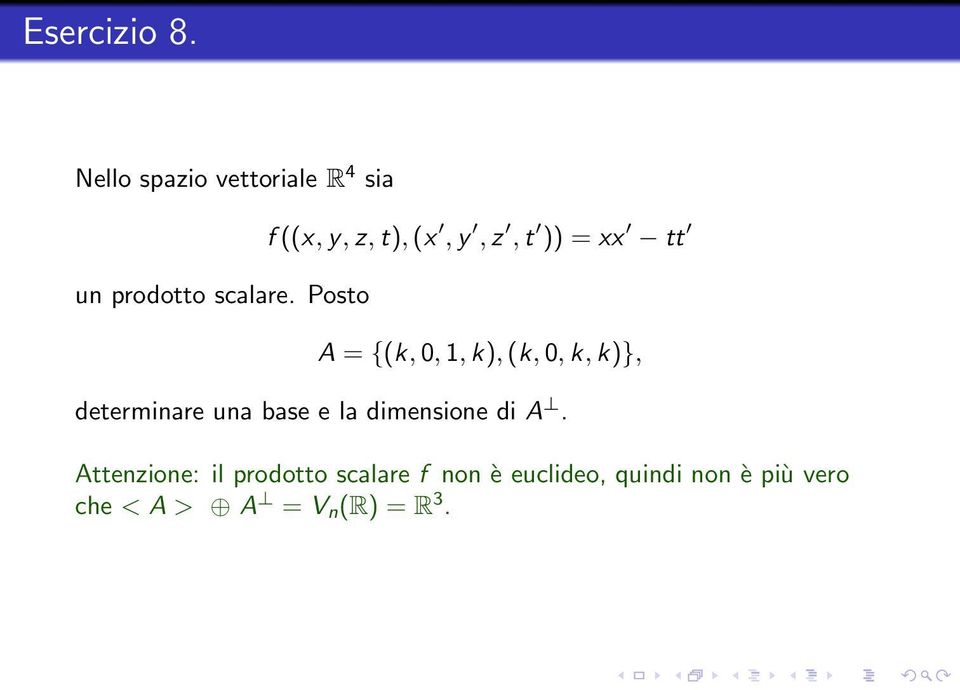 Esercizio 8.

Nello spazio vettoriale $\mathbb{R}^4$ sia

$f((x, y, z, t), (x', y', z', t')) = xx' - tt'$

un prodotto scalare. Posto

$A = \{(k, 0, 1, k), (k, 0, k, k)\},$

determinare una base e la dimensione di $A^{\perp}$.

Attenzione: il prodotto scalare $f$ non è euclideo, quindi non è più vero che $< A > \oplus A^{\perp} = V_n(\mathbb{R}) = \mathbb{R}^3$.